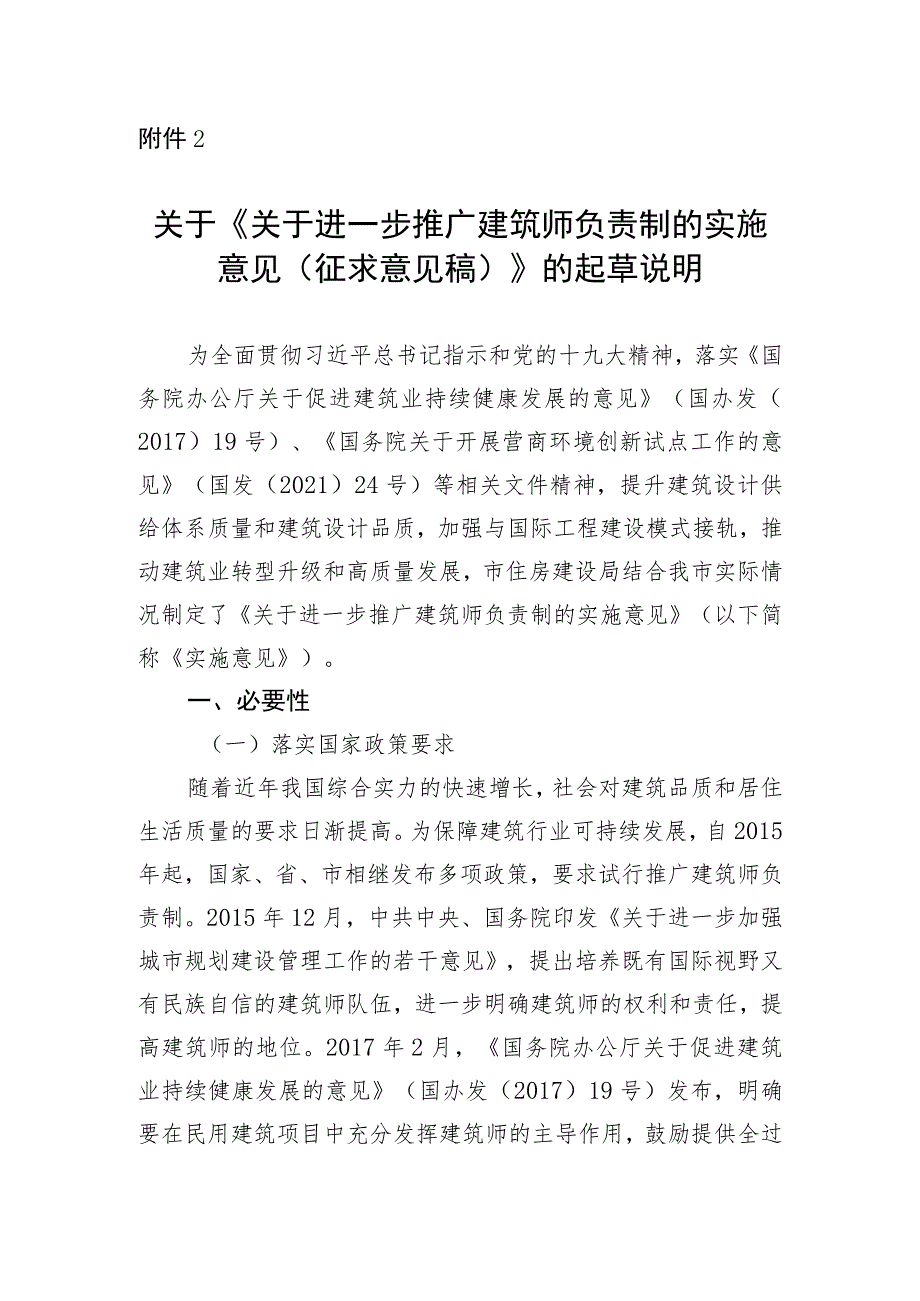 附件 2

关于《关于进一步推广建筑师负责制的实施意见（征求意见稿）》的起草说明

为全面贯彻习近平总书记指示和党的十九大精神，落实《国务院办公厅关于促进建筑业持续健康发展的意见》（国办发（2017）19 号）、《国务院关于开展营商环境创新试点工作的意见》（国发（2021）24 号）等相关文件精神，提升建筑设计供给体系质量和建筑设计品质，加强与国际工程建设模式接轨，推动建筑业转型升级和高质量发展，市住房建设局结合我市实际情况制定了《关于进一步推广建筑师负责制的实施意见》（以下简称《实施意见》）。

一、必要性

（一）落实国家政策要求

随着近年我国综合实力的快速增长，社会对建筑品质和居住生活质量的要求日渐提高。为保障建筑行业可持续发展，自 2015 年起，国家、省、市相继发布多项政策，要求试行推广建筑师负责制。2015 年 12 月，中共中央、国务院印发《关于进一步加强城市规划建设管理工作的若干意见》，提出培养既有国际视野又有民族自信的建筑师队伍，进一步明确建筑师的权利和责任，提高建筑师的地位。2017 年 2 月，《国务院办公厅关于促进建筑业持续健康发展的意见》（国办发（2017）19 号）发布，明确要在民用建筑项目中充分发挥建筑师的主导作用，鼓励提供全过